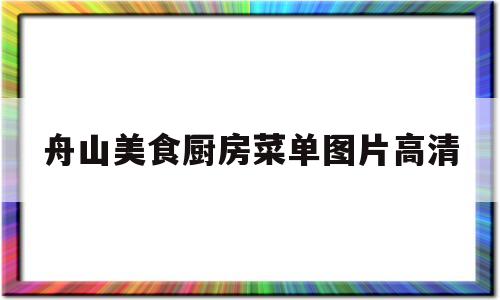 舟山美食厨房菜单图片高清